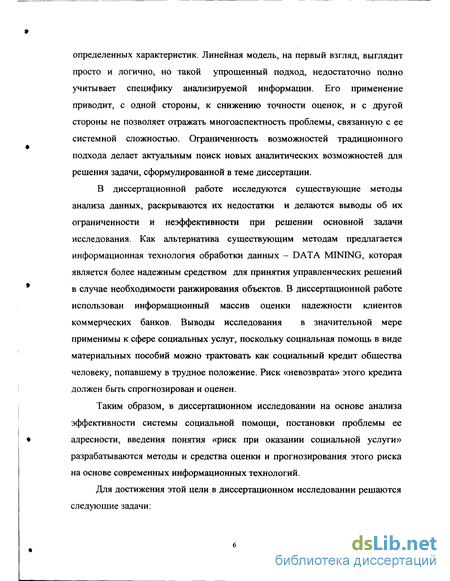 определенных характеристик. Линейная модель, на первый взгляд, выглядит просто и логично, но такой упрощенный подход, недостаточно полно учитывает специфику анализируемой информации. Его применение приводит, с одной стороны, к снижению точности оценок, и с другой стороны не позволяет отражать многоаспектность проблемы, связанную с ее системной сложностью. Ограниченность возможностей традиционного подхода делает актуальным поиск новых аналитических возможностей для решения задачи, сформулированной в теме диссертации.

В диссертационной работе исследуются существующие методы анализа данных, раскрываются их недостатки и делаются выводы об их ограниченности и неэффективности при решении основной задачи исследования. Как альтернатива существующим методам предлагается информационная технология обработки данных – DATA MINING, которая является более надежным средством для принятия управленческих решений в случае необходимости ранжирования объектов. В диссертационной работе использован информационный массив оценки надежности клиентов коммерческих банков. Выводы исследования в значительной мере применимы к сфере социальных услуг, поскольку социальная помощь в виде материальных пособий можно трактовать как социальный кредит общества человеку, попавшему в трудное положение. Риск «невозврата» этого кредита должен быть спрогнозирован и оценен.

Таким образом, в диссертационном исследовании на основе анализа эффективности системы социальной помощи, постановки проблемы ее адресности, введения понятия «риск при оказании социальной услуги» разрабатываются методы и средства оценки и прогнозирования этого риска на основе современных информационных технологий.

Для достижения этой цели в диссертационном исследовании решаются следующие задачи:

6

dsLib.net
библиотека диссертаций